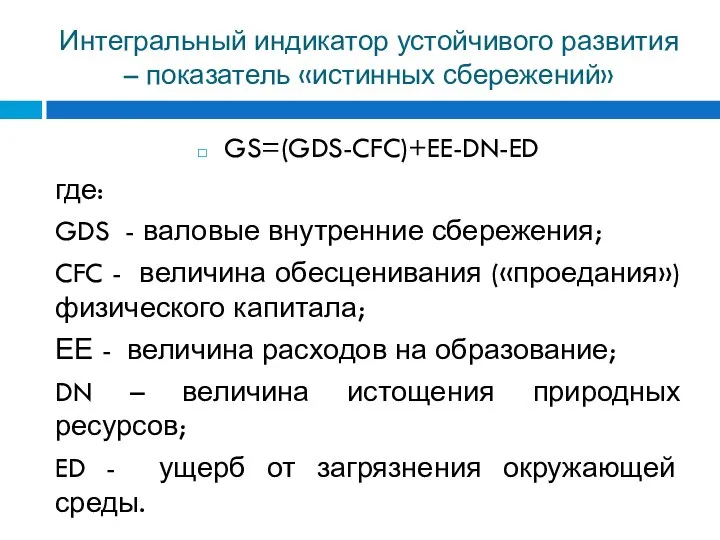 Интегральный индикатор устойчивого развития – показатель «истинных сбережений»

GS=(GDS-CFC)+EE-DN-ED

где:

GDS - валовые внутренние сбережения;

CFC - величина обесценивания («проедания») физического капитала;

EE - величина расходов на образование;

DN – величина истощения природных ресурсов;

ED - ущерб от загрязнения окружающей среды.